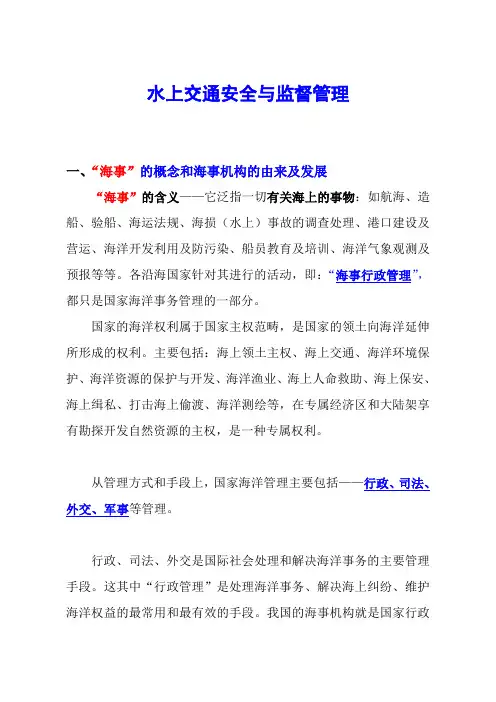 水上交通安全与监督管理

一、“海事”的概念和海事机构的由来及发展

“海事”的含义——它泛指一切有关海上的事物：如航海、造船、验船、海运法规、海损（水上）事故的调查处理、港口建设及营运、海洋开发利用及防污染、船员教育及培训、海洋气象观测及预报等等。各沿海国家针对其进行的活动，即：“海事行政管理”，都只是国家海洋事务管理的一部分。

国家的海洋权利属于国家主权范畴，是国家的领土向海洋延伸所形成的权利。主要包括：海上领土主权、海上交通、海洋环境保护、海洋资源的保护与开发、海洋渔业、海上人命救助、海上保安、海上缉私、打击海上偷渡、海洋测绘等，在专属经济区和大陆架享有勘探开发自然资源的主权，是一种专属权利。

从管理方式和手段上，国家海洋管理主要包括——行政、司法、外交、军事等管理。

行政、司法、外交是国际社会处理和解决海洋事务的主要管理手段。这其中“行政管理”是处理海洋事务、解决海上纠纷、维护海洋权益的最常用和最有效的手段。我国的海事机构就是国家行政